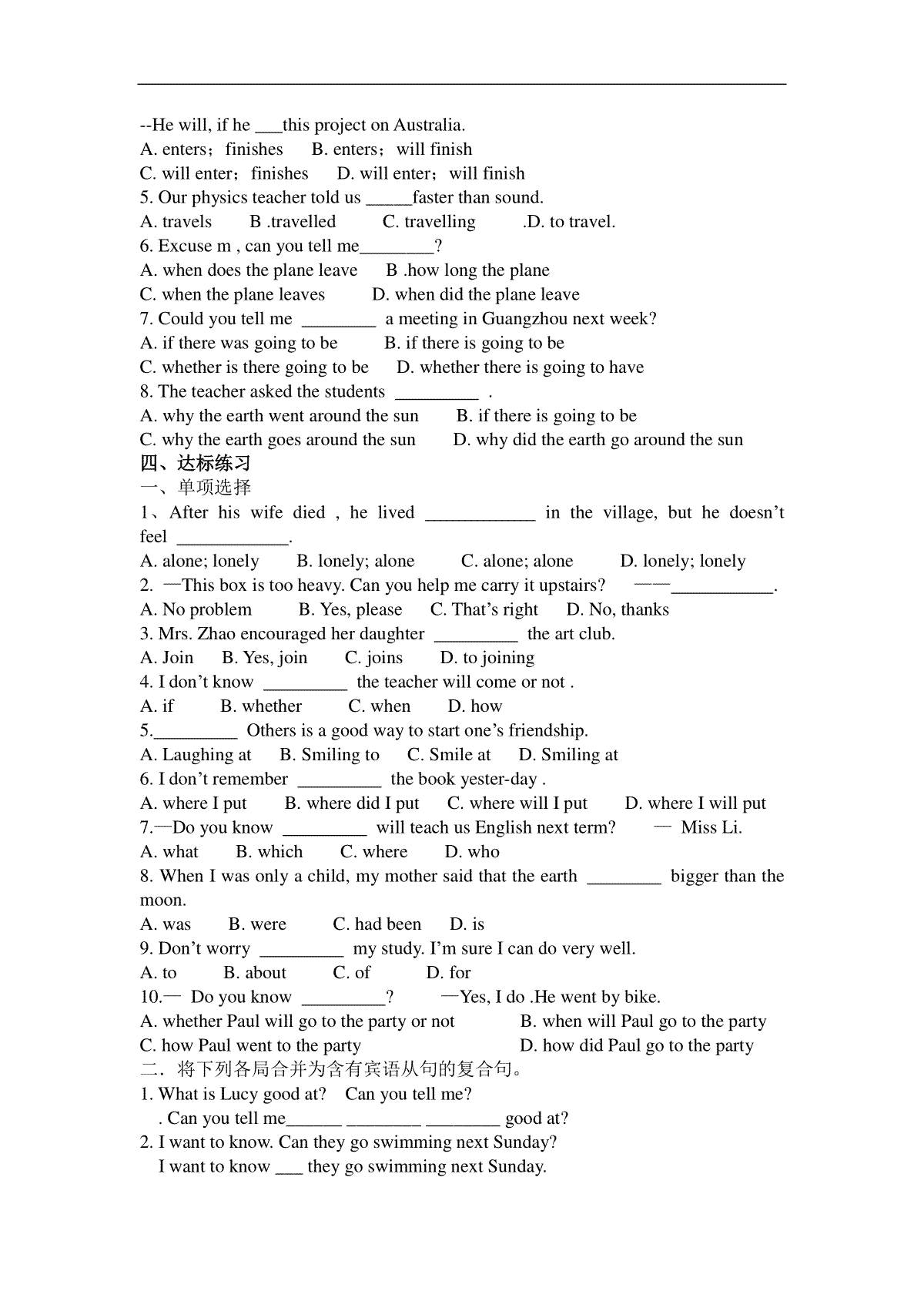 --He will, if he ___this project on Australia.
A. enters；finishes  B. enters；will finish
C. will enter；finishes  D. will enter；will finish
5. Our physics teacher told us _____faster than sound.
A. travels  B .travelled  C. travelling  .D. to travel.
6. Excuse m , can you tell me________?
A. when does the plane leave  B .how long the plane
C. when the plane leaves  D. when did the plane leave
7. Could you tell me ________ a meeting in Guangzhou next week?
A. if there was going to be  B. if there is going to be
C. whether is there going to be  D. whether there is going to have
8. The teacher asked the students _________ .
A. why the earth went around the sun  B. if there is going to be
C. why the earth goes around the sun  D. why did the earth go around the sun
四、达标练习
一、单项选择
1、After his wife died , he lived ____________ in the village, but he doesn't feel ____________.
A. alone; lonely  B. lonely; alone  C. alone; alone  D. lonely; lonely
2. —This box is too heavy. Can you help me carry it upstairs?  ——___________.
A. No problem  B. Yes, please  C. That's right  D. No, thanks
3. Mrs. Zhao encouraged her daughter _________ the art club.
A. Join  B. Yes, join  C. joins  D. to joining
4. I don't know _________ the teacher will come or not .
A. if  B. whether  C. when  D. how
5._________ Others is a good way to start one's friendship.
A. Laughing at  B. Smiling to  C. Smile at  D. Smiling at
6. I don't remember _________ the book yester-day .
A. where I put  B. where did I put  C. where will I put  D. where I will put
7.—Do you know _________ will teach us English next term?  — Miss Li.
A. what  B. which  C. where  D. who
8. When I was only a child, my mother said that the earth ________ bigger than the moon.
A. was  B. were  C. had been  D. is
9. Don't worry _________ my study. I'm sure I can do very well.
A. to  B. about  C. of  D. for
10.— Do you know _________?  —Yes, I do .He went by bike.
A. whether Paul will go to the party or not  B. when will Paul go to the party
C. how Paul went to the party  D. how did Paul go to the party
二．将下列各局合并为含有宾语从句的复合句。
1. What is Lucy good at? Can you tell me?
. Can you tell me______ ________ ________ good at?
2. I want to know. Can they go swimming next Sunday?
I want to know ___ they go swimming next Sunday.